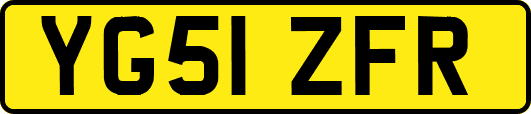 YG51 ZFR